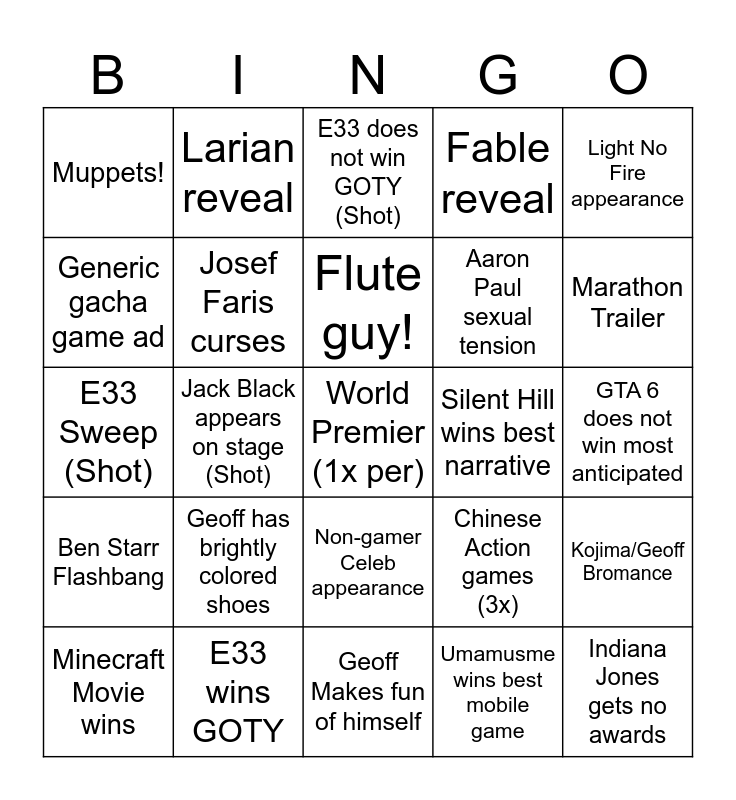 | B | I | N | G | O |
|---|---|---|---|---|
| Muppets! | Larian reveal | E33 does not win GOTY (Shot) | Fable reveal | Light No Fire appearance |
| Generic gacha game ad | Josef Faris curses | Flute guy! | Aaron Paul sexual tension | Marathon Trailer |
| E33 Sweep (Shot) | Jack Black appears on stage (Shot) | World Premier (1x per) | Silent Hill wins best narrative | GTA 6 does not win most anticipated |
| Ben Starr Flashbang | Geoff has brightly colored shoes | Non-gamer Celeb appearance | Chinese Action games (3x) | Kojima/Geoff Bromance |
| Minecraft Movie wins | E33 wins GOTY | Geoff Makes fun of himself | Umamusme wins best mobile game | Indiana Jones gets no awards |